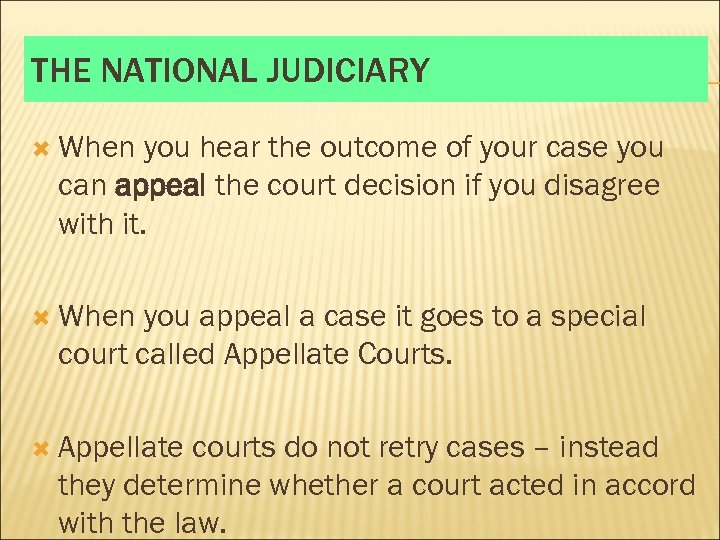 THE NATIONAL JUDICIARY

When you hear the outcome of your case you can appeal the court decision if you disagree with it.

When you appeal a case it goes to a special court called Appellate Courts.

Appellate courts do not retry cases – instead they determine whether a court acted in accord with the law.